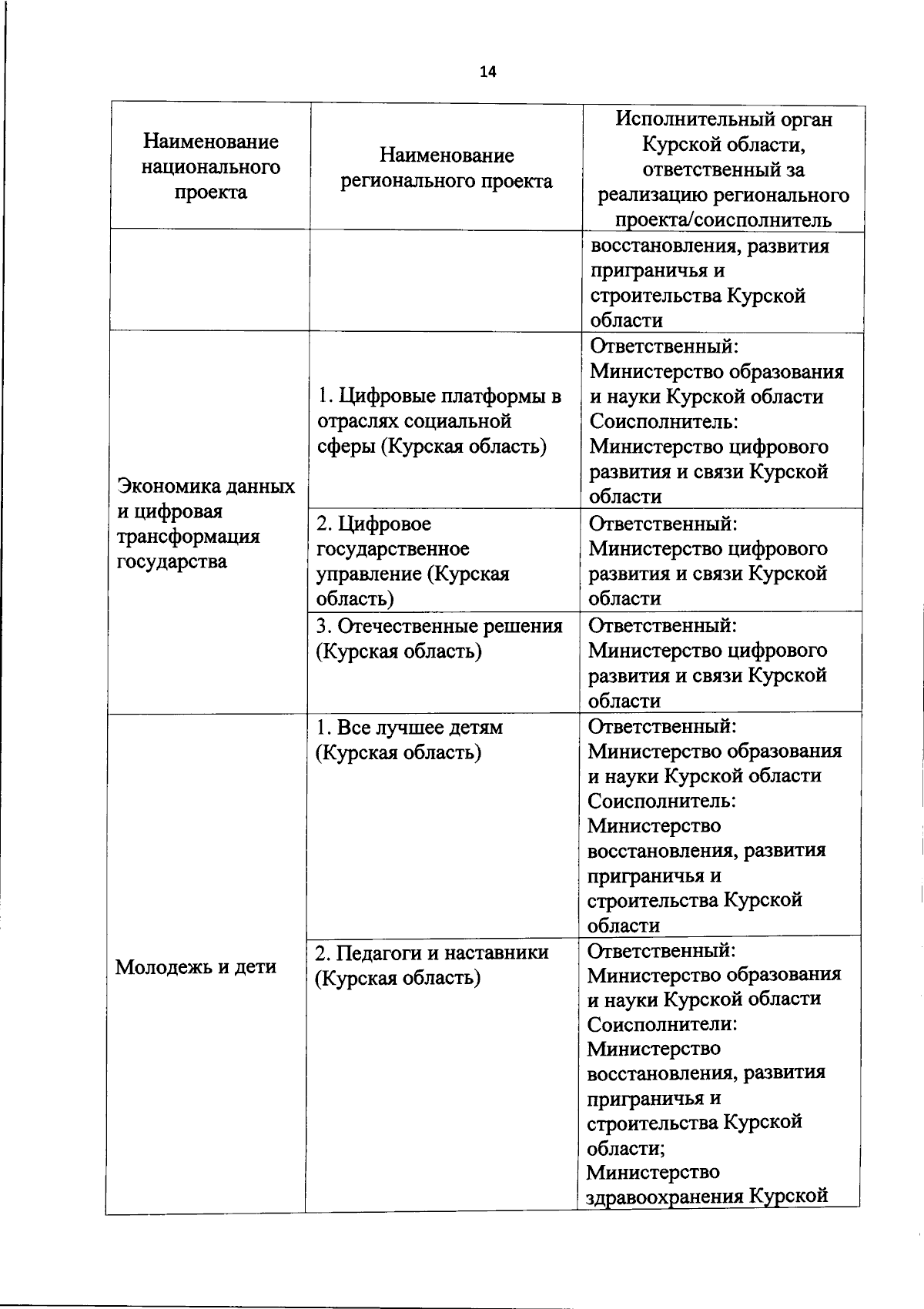 14

| Наименование национального проекта | Наименование регионального проекта | Исполнительный орган Курской области, ответственный за реализацию регионального проекта/соисполнитель |
|---|---|---|
| | | восстановления, развития приграничья и строительства Курской области |
| Экономика данных и цифровая трансформация государства | 1. Цифровые платформы в отраслях социальной сферы (Курская область) | Ответственный: Министерство образования и науки Курской области Соисполнитель: Министерство цифрового развития и связи Курской области |
| | 2. Цифровое государственное управление (Курская область) | Ответственный: Министерство цифрового развития и связи Курской области |
| | 3. Отечественные решения (Курская область) | Ответственный: Министерство цифрового развития и связи Курской области |
| Молодежь и дети | 1. Все лучшее детям (Курская область) | Ответственный: Министерство образования и науки Курской области Соисполнитель: Министерство восстановления, развития приграничья и строительства Курской области |
| | 2. Педагоги и наставники (Курская область) | Ответственный: Министерство образования и науки Курской области Соисполнители: Министерство восстановления, развития приграничья и строительства Курской области; Министерство здравоохранения Курской |